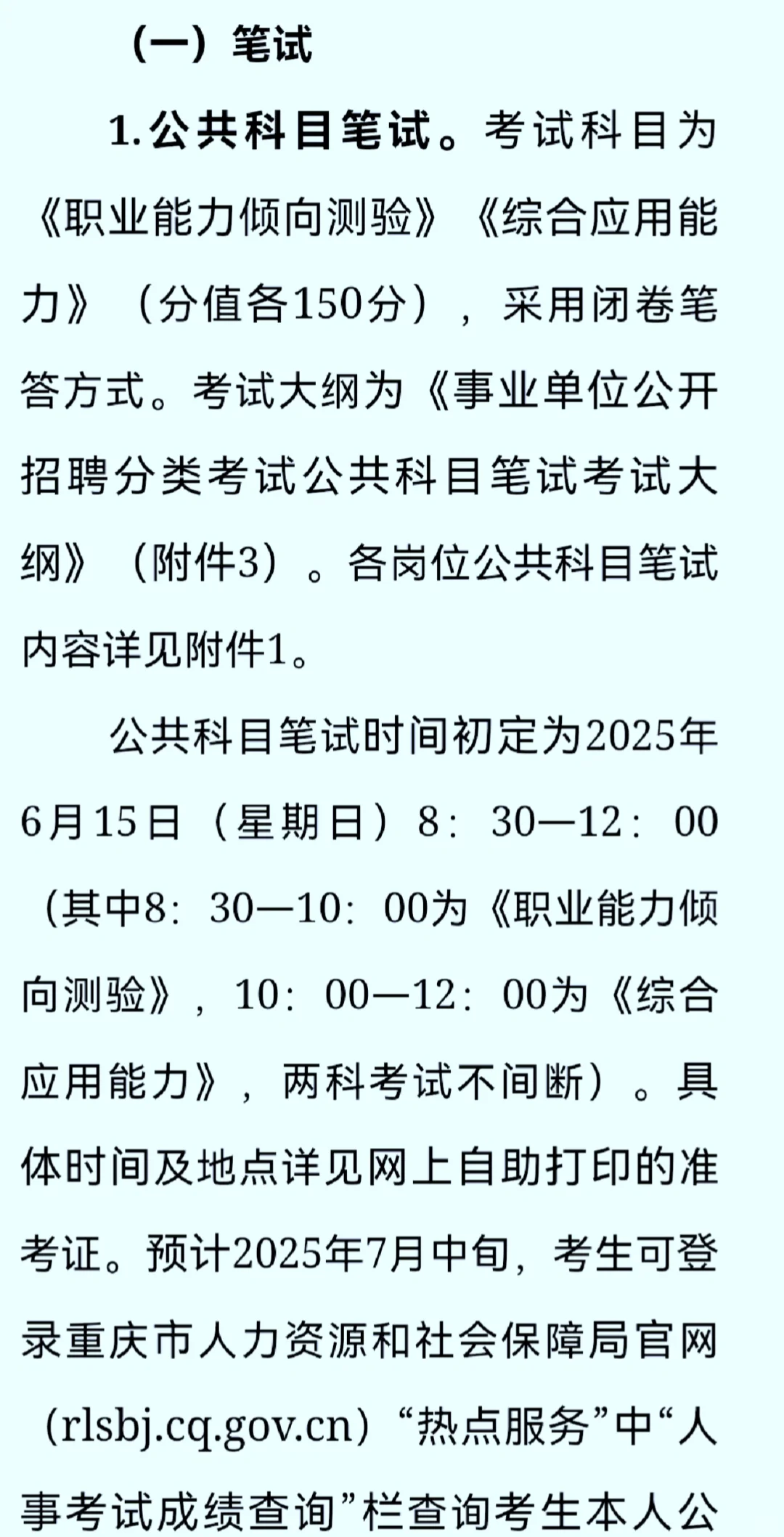 （一）笔试

1.公共科目笔试。考试科目为《职业能力倾向测验》《综合应用能力》（分值各150分），采用闭卷笔答方式。考试大纲为《事业单位公开招聘分类考试公共科目笔试考试大纲》（附件3）。各岗位公共科目笔试内容详见附件1。

公共科目笔试时间初定为2025年6月15日（星期日）8：30—12：00（其中8：30—10：00为《职业能力倾向测验》，10：00—12：00为《综合应用能力》，两科考试不间断）。具体时间及地点详见网上自助打印的准考证。预计2025年7月中旬，考生可登录重庆市人力资源和社会保障局官网（rlsbj.cq.gov.cn）“热点服务”中“人事考试成绩查询”栏查询考生本人公